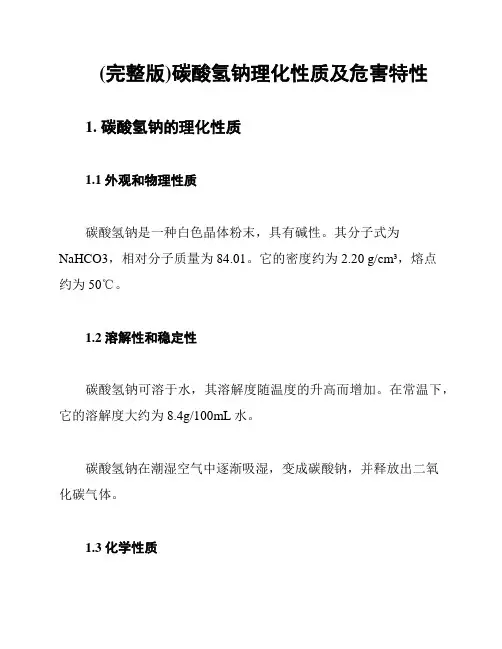 (完整版)碳酸氢钠理化性质及危害特性

1. 碳酸氢钠的理化性质

1.1 外观和物理性质

碳酸氢钠是一种白色晶体粉末，具有碱性。其分子式为 NaHCO3，相对分子质量为 84.01。它的密度约为 2.20 g/cm³，熔点约为 50℃。

1.2 溶解性和稳定性

碳酸氢钠可溶于水，其溶解度随温度的升高而增加。在常温下，它的溶解度大约为 8.4g/100mL 水。

碳酸氢钠在潮湿空气中逐渐吸湿，变成碳酸钠，并释放出二氧化碳气体。

1.3 化学性质